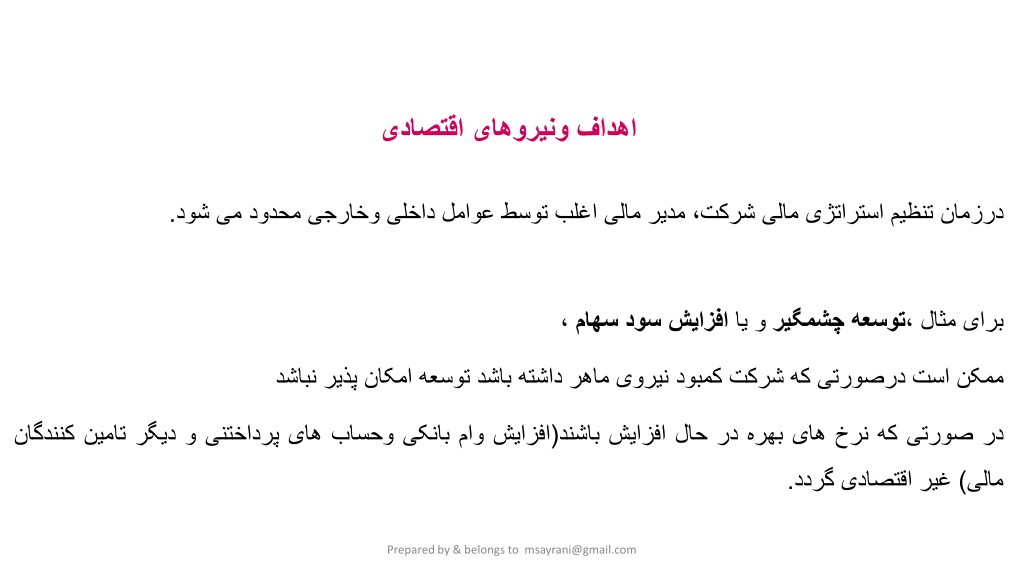 اهداف ونیروهای اقتصادی

درزمان تنظیم استراتژی مالی شرکت، مدیر مالی اغلب توسط عوامل داخلی وخارجی محدود می شود.

برای مثال ،توسعه چشمگیر و یا افزایش سود سهام ،

ممکن است درصورتی که شرکت کمبود نیروی ماهر داشته باشد توسعه امکان پذیر نباشد

در صورتی که نرخ های بهره در حال افزایش باشند(افزایش وام بانکی وحساب های پرداختنی و دیگر تامین کنندگان مالی) غیر اقتصادی گردد.

Prepared by & belongs to msayrani@gmail.com